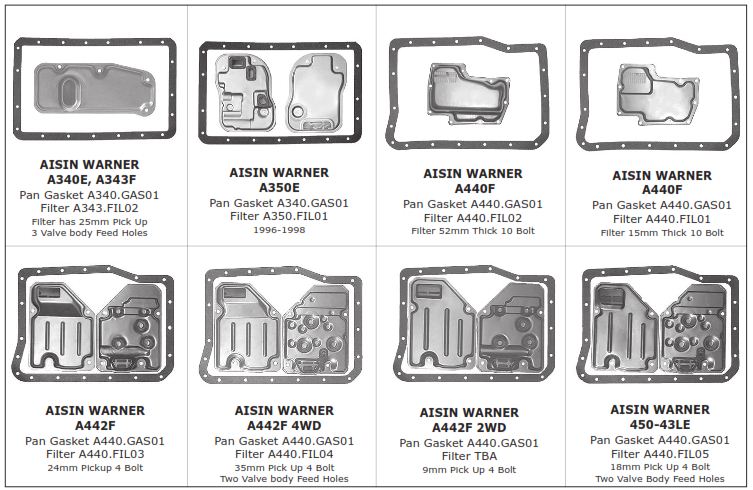 AISIN WARNER
A340E, A343F
Pan Gasket A340.GAS01
Filter A343.FIL02
Filter has 25mm Pick Up
3 Valve body Feed Holes

AISIN WARNER
A350E
Pan Gasket A340.GAS01
Filter A350.FIL01
1996-1998

AISIN WARNER
A440F
Pan Gasket A440.GAS01
Filter A440.FIL02
Filter 52mm Thick 10 Bolt

AISIN WARNER
A440F
Pan Gasket A440.GAS01
Filter A440.FIL01
Filter 15mm Thick 10 Bolt

AISIN WARNER
A442F
Pan Gasket A440.GAS01
Filter A440.FIL03
24mm Pickup 4 Bolt

AISIN WARNER
A442F 4WD
Pan Gasket A440.GAS01
Filter A440.FIL04
35mm Pick Up 4 Bolt
Two Valve body Feed Holes

AISIN WARNER
A442F 2WD
Pan Gasket A440.GAS01
Filter TBA
9mm Pick Up 4 Bolt

AISIN WARNER
450-43LE
Pan Gasket A440.GAS01
Filter A440.FIL05
18mm Pick Up 4 Bolt
Two Valve Body Feed Holes